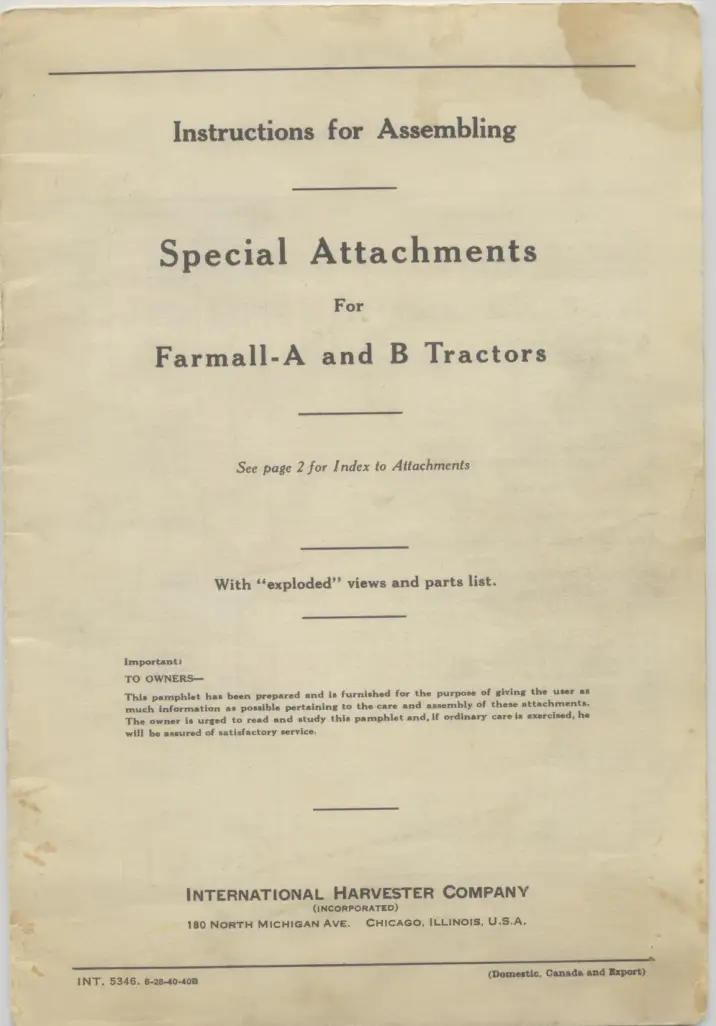 Instructions for Assembling

Special Attachments

For

Farmall-A and B Tractors

See page 2 for Index to Attachments

With "exploded" views and parts list.

Important:

TO OWNERS—

This pamphlet has been prepared and is furnished for the purpose of giving the user as much information as possible pertaining to the care and assembly of these attachments. The owner is urged to read and study this pamphlet and, if ordinary care is exercised, he will be assured of satisfactory service.

INTERNATIONAL HARVESTER COMPANY
(INCORPORATED)
180 NORTH MICHIGAN AVE. CHICAGO, ILLINOIS, U.S.A.

INT. 5346. 6-28-40-40B

(Domestic, Canada and Export)